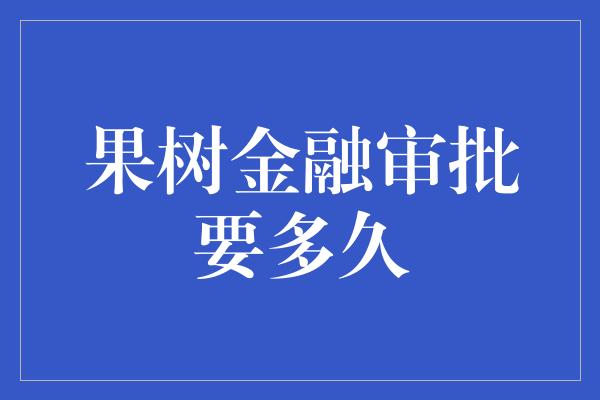 果树金融审批要多久